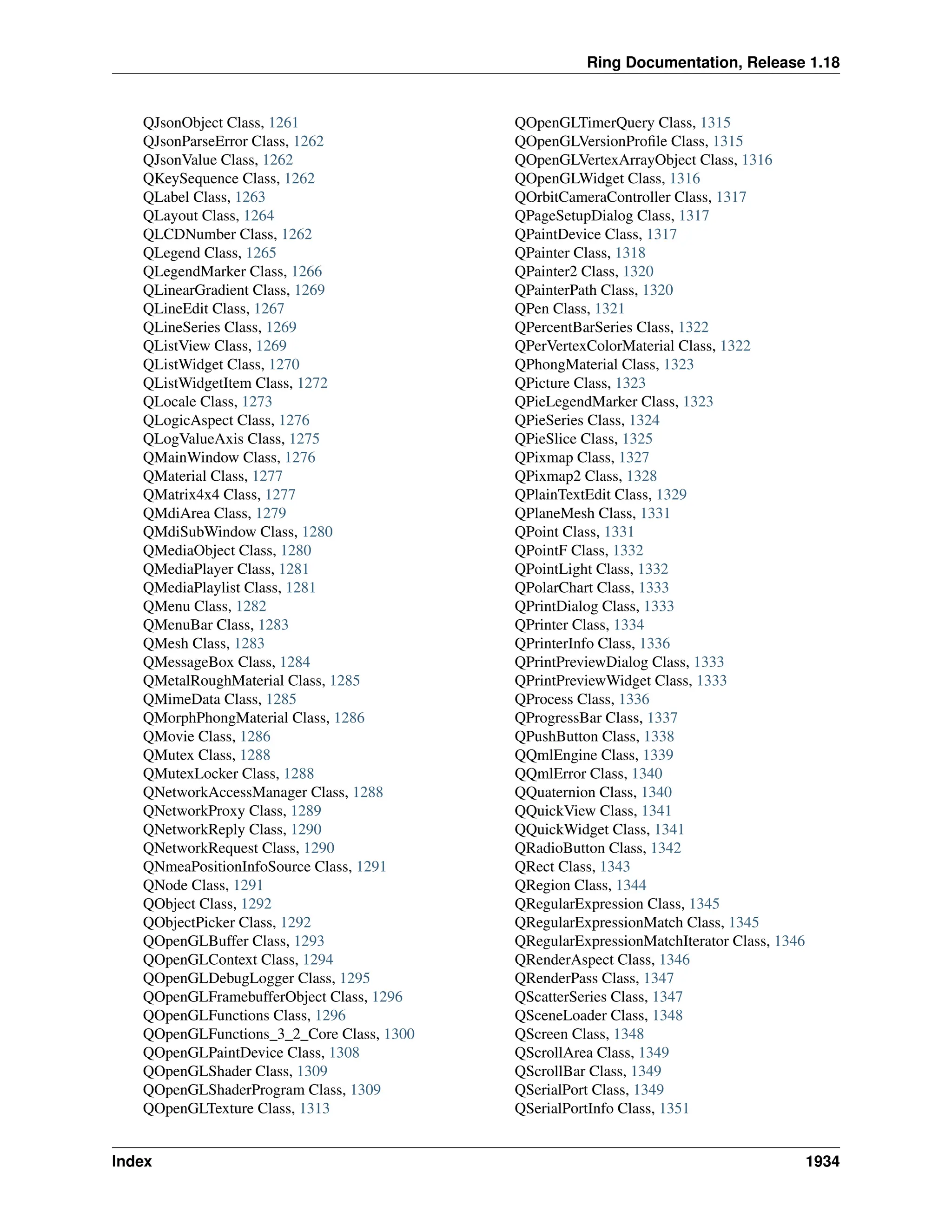 Ring Documentation, Release 1.18

QJsonObject Class, 1261
QJsonParseError Class, 1262
QJsonValue Class, 1262
QKeySequence Class, 1262
QLabel Class, 1263
QLayout Class, 1264
QLCDNumber Class, 1262
QLegend Class, 1265
QLegendMarker Class, 1266
QLinearGradient Class, 1269
QLineEdit Class, 1267
QLineSeries Class, 1269
QListView Class, 1269
QListWidget Class, 1270
QListWidgetItem Class, 1272
QLocale Class, 1273
QLogicAspect Class, 1276
QLogValueAxis Class, 1275
QMainWindow Class, 1276
QMaterial Class, 1277
QMatrix4x4 Class, 1277
QMdiArea Class, 1279
QMdiSubWindow Class, 1280
QMediaObject Class, 1280
QMediaPlayer Class, 1281
QMediaPlaylist Class, 1281
QMenu Class, 1282
QMenuBar Class, 1283
QMesh Class, 1283
QMessageBox Class, 1284
QMetalRoughMaterial Class, 1285
QMimeData Class, 1285
QMorphPhongMaterial Class, 1286
QMovie Class, 1286
QMutex Class, 1288
QMutexLocker Class, 1288
QNetworkAccessManager Class, 1288
QNetworkProxy Class, 1289
QNetworkReply Class, 1290
QNetworkRequest Class, 1290
QNmeaPositionInfoSource Class, 1291
QNode Class, 1291
QObject Class, 1292
QObjectPicker Class, 1292
QOpenGLBuffer Class, 1293
QOpenGLContext Class, 1294
QOpenGLDebugLogger Class, 1295
QOpenGLFramebufferObject Class, 1296
QOpenGLFunctions Class, 1296
QOpenGLFunctions_3_2_Core Class, 1300
QOpenGLPaintDevice Class, 1308
QOpenGLShader Class, 1309
QOpenGLShaderProgram Class, 1309
QOpenGLTexture Class, 1313

QOpenGLTimerQuery Class, 1315
QOpenGLVersionProfile Class, 1315
QOpenGLVertexArrayObject Class, 1316
QOpenGLWidget Class, 1316
QOrbitCameraController Class, 1317
QPageSetupDialog Class, 1317
QPaintDevice Class, 1317
QPainter Class, 1318
QPainter2 Class, 1320
QPainterPath Class, 1320
QPen Class, 1321
QPercentBarSeries Class, 1322
QPerVertexColorMaterial Class, 1322
QPhongMaterial Class, 1323
QPicture Class, 1323
QPieLegendMarker Class, 1323
QPieSeries Class, 1324
QPieSlice Class, 1325
QPixmap Class, 1327
QPixmap2 Class, 1328
QPlainTextEdit Class, 1329
QPlaneMesh Class, 1331
QPoint Class, 1331
QPointF Class, 1332
QPointLight Class, 1332
QPolarChart Class, 1333
QPrintDialog Class, 1333
QPrinter Class, 1334
QPrinterInfo Class, 1336
QPrintPreviewDialog Class, 1333
QPrintPreviewWidget Class, 1333
QProcess Class, 1336
QProgressBar Class, 1337
QPushButton Class, 1338
QQmlEngine Class, 1339
QQmlError Class, 1340
QQuaternion Class, 1340
QQuickView Class, 1341
QQuickWidget Class, 1341
QRadioButton Class, 1342
QRect Class, 1343
QRegion Class, 1344
QRegularExpression Class, 1345
QRegularExpressionMatch Class, 1345
QRegularExpressionMatchIterator Class, 1346
QRenderAspect Class, 1346
QRenderPass Class, 1347
QScatterSeries Class, 1347
QSceneLoader Class, 1348
QScreen Class, 1348
QScrollArea Class, 1349
QScrollBar Class, 1349
QSerialPort Class, 1349
QSerialPortInfo Class, 1351

Index 1934